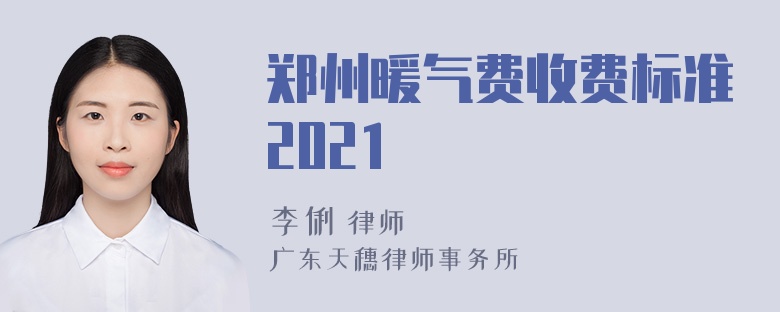 郑州暖气费收费标准2021

李俐 律师
广东天穗律师事务所